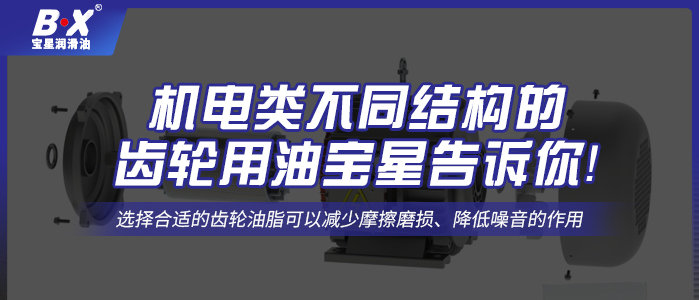 B·X®
宝星润滑油

机电类不同结构的
齿轮用油宝星告诉你!

选择合适的齿轮油脂可以减少摩擦磨损、降低噪音的作用